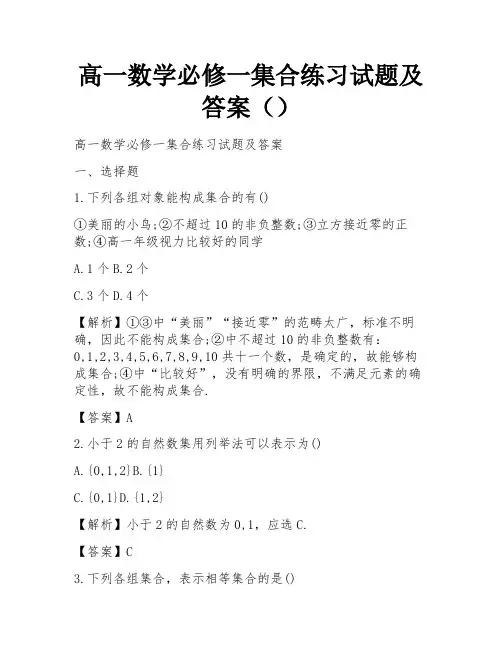 高一数学必修一集合练习试题及答案（）

高一数学必修一集合练习试题及答案

一、选择题

1.下列各组对象能构成集合的有()

①美丽的小鸟;②不超过10的非负整数;③立方接近零的正数;④高一年级视力比较好的同学

A.1个B.2个

C.3个D.4个

【解析】①③中“美丽”“接近零”的范畴太广，标准不明确，因此不能构成集合;②中不超过10的非负整数有：0,1,2,3,4,5,6,7,8,9,10共十一个数，是确定的，故能够构成集合;④中“比较好”，没有明确的界限，不满足元素的确定性，故不能构成集合.

【答案】A

2.小于2的自然数集用列举法可以表示为()

A.{0,1,2}B.{1}

C.{0,1}D.{1,2}

【解析】小于2的自然数为0,1，应选C.

【答案】C

3.下列各组集合，表示相等集合的是()